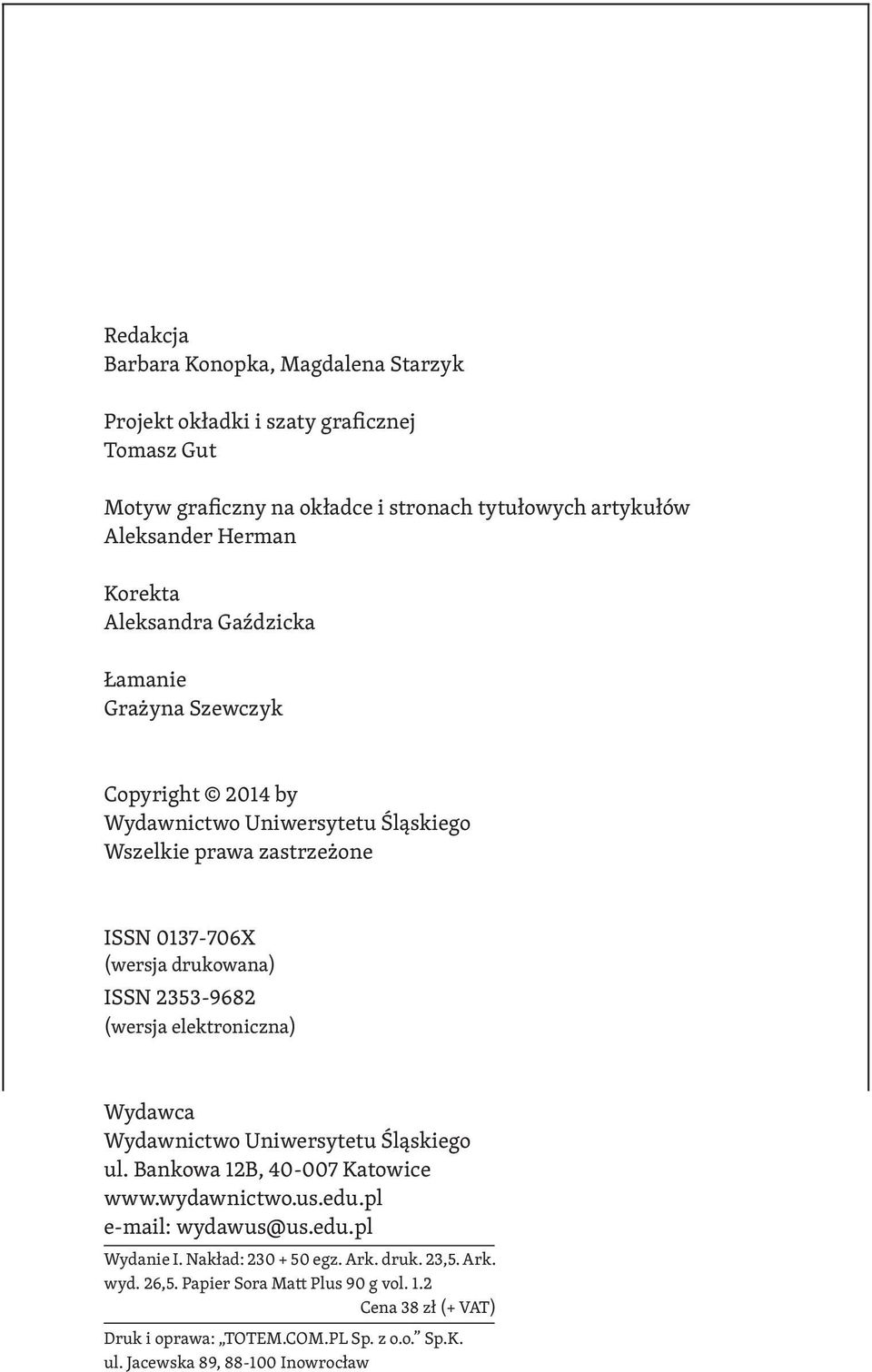 Redakcja
Barbara Konopka, Magdalena Starzyk

Projekt okładki i szaty graficznej
Tomasz Gut

Motyw graficzny na okładce i stronach tytułowych artykułów
Aleksander Herman

Korekta
Aleksandra Gaździcka

Łamanie
Grażyna Szewczyk

Copyright © 2014 by
Wydawnictwo Uniwersytetu Śląskiego
Wszelkie prawa zastrzeżone

ISSN 0137-706X
(wersja drukowana)
ISSN 2353-9682
(wersja elektroniczna)

Wydawca
Wydawnictwo Uniwersytetu Śląskiego
ul. Bankowa 12B, 40-007 Katowice
www.wydawnictwo.us.edu.pl
e-mail: wydawus@us.edu.pl

Wydanie I. Nakład: 230 + 50 egz. Ark. druk. 23,5. Ark. wyd. 26,5. Papier Sora Matt Plus 90 g vol. 1.2
Cena 38 zł (+ VAT)

Druk i oprawa: „TOTEM.COM.PL Sp. z o.o.” Sp.K.
ul. Jacewska 89, 88-100 Inowrocław